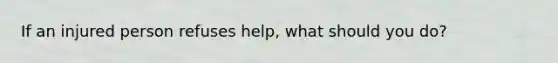 If an injured person refuses help, what should you do?